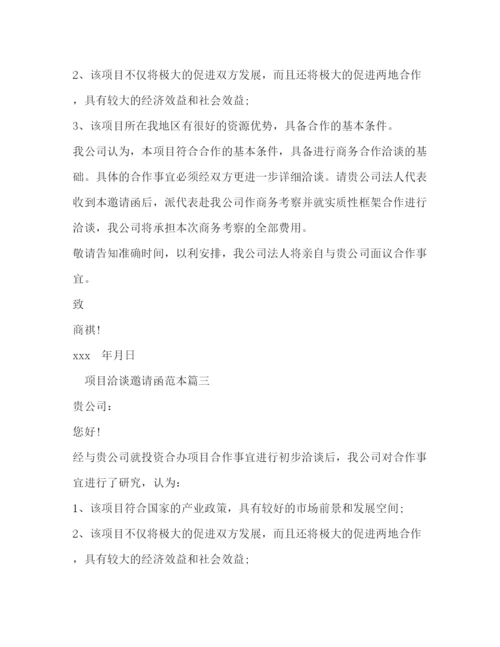 2、该项目不仅将极大的促进双方发展，而且还将极大的促进两地合作，具有较大的经济效益和社会效益；

3、该项目所在我地区有很好的资源优势，具备合作的基本条件。

我公司认为，本项目符合合作的基本条件，具备进行商务合作洽谈的基础。具体的合作事宜必须经双方更进一步详细洽谈。请贵公司法人代表收到本邀请函后，派代表赴我公司作商务考察并就实质性框架合作进行洽谈，我公司将承担本次商务考察的全部费用。

敬请告知准确时间，以利安排，我公司法人将亲自与贵公司面议合作事宜。

致

商祺！

xxx　年月日

项目洽谈邀请函范本篇三

贵公司：

您好！

经与贵公司就投资合办项目合作事宜进行初步洽谈后，我公司对合作事宜进行了研究，认为：

1、该项目符合国家的产业政策，具有较好的市场前景和发展空间；

2、该项目不仅将极大的促进双方发展，而且还将极大的促进两地合作，具有较大的经济效益和社会效益；